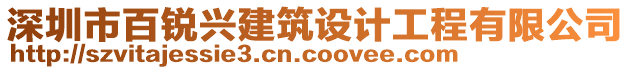 深圳市百锐兴建筑设计工程有限公司
http://szvitajessie3.cn.coovee.com